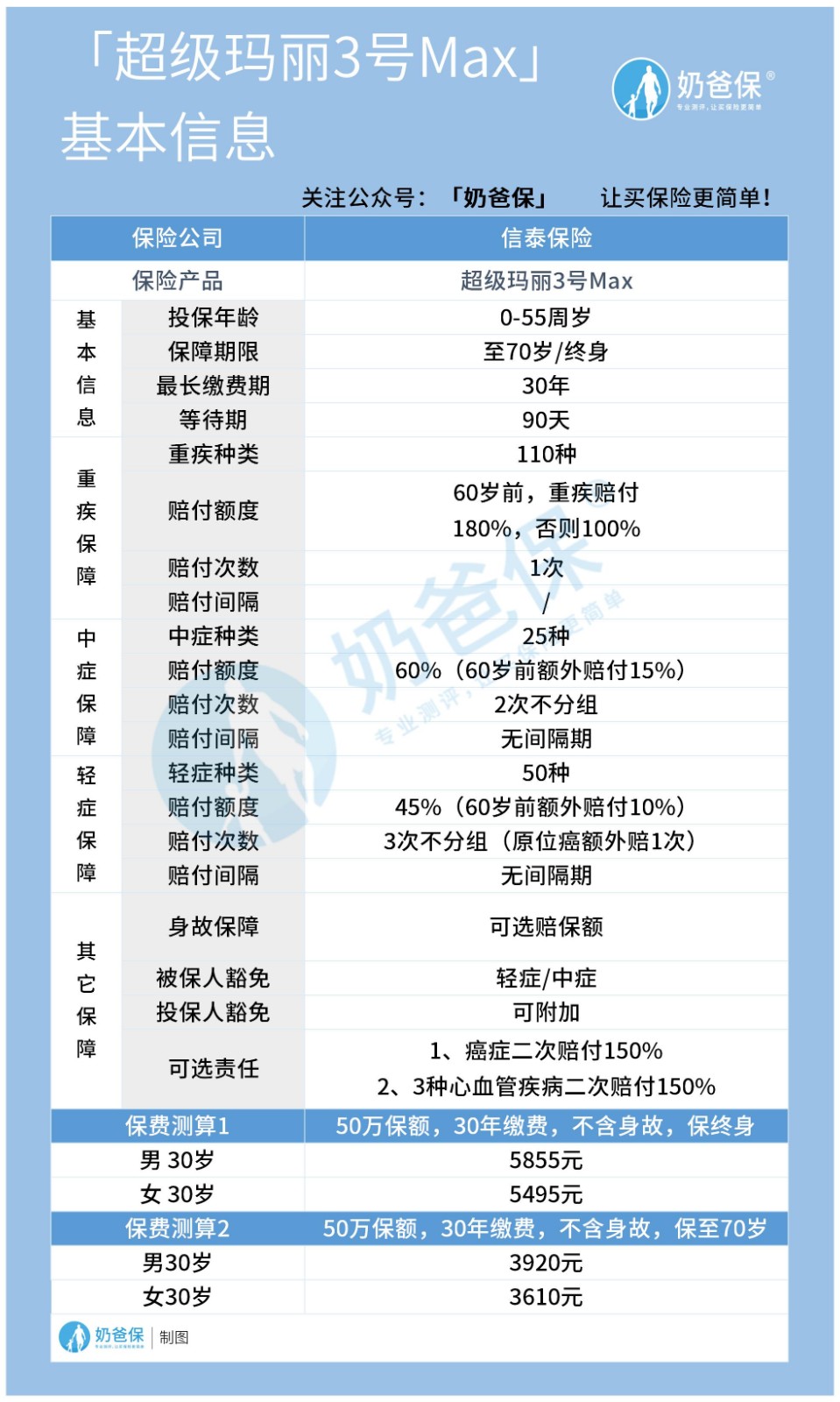 「超级玛丽3号Max」
基本信息

奶爸保®
专业测评，让买保险更简单

关注公众号：「奶爸保」 让买保险更简单！

| 保险公司 | | 信泰保险 |
|---|---|---|
| 保险产品 | | 超级玛丽3号Max |
| 基本信息 | 投保年龄 | 0-55周岁 |
| | 保障期限 | 至70岁/终身 |
| | 最长缴费期 | 30年 |
| | 等待期 | 90天 |
| 重疾保障 | 重疾种类 | 110种 |
| | 赔付额度 | 60岁前，重疾赔付180%，否则100% |
| | 赔付次数 | 1次 |
| | 赔付间隔 | / |
| 中症保障 | 中症种类 | 25种 |
| | 赔付额度 | 60%（60岁前额外赔付15%） |
| | 赔付次数 | 2次不分组 |
| | 赔付间隔 | 无间隔期 |
| 轻症保障 | 轻症种类 | 50种 |
| | 赔付额度 | 45%（60岁前额外赔付10%） |
| | 赔付次数 | 3次不分组（原位癌额外赔1次） |
| | 赔付间隔 | 无间隔期 |
| 其它保障 | 身故保障 | 可选赔保额 |
| | 被保人豁免 | 轻症/中症 |
| | 投保人豁免 | 可附加 |
| | 可选责任 | 1、癌症二次赔付150% 2、3种心血管疾病二次赔付150% |
| 保费测算1 | | 50万保额，30年缴费，不含身故，保终身 |
| 男 30岁 | | 5855元 |
| 女 30岁 | | 5495元 |
| 保费测算2 | | 50万保额，30年缴费，不含身故，保至70岁 |
| 男30岁 | | 3920元 |
| 女30岁 | | 3610元 |

奶爸保 专业测评，让买保险更简单

奶爸保 | 制图